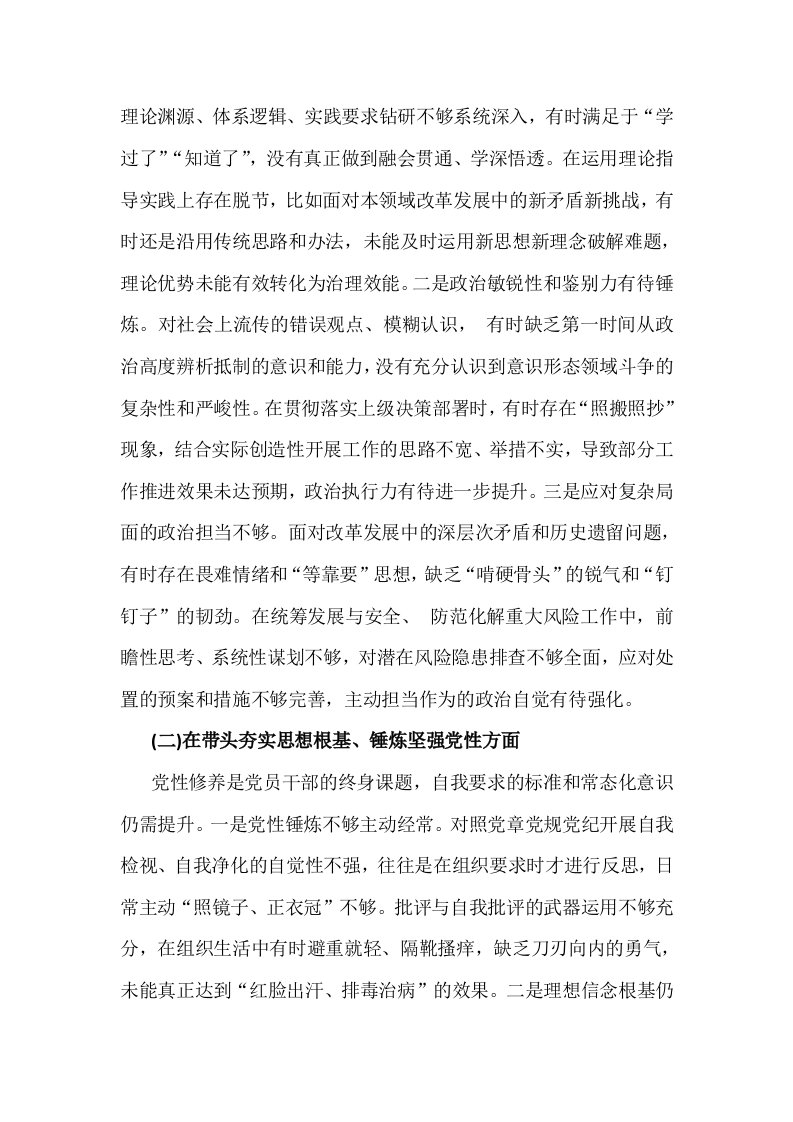 理论渊源、体系逻辑、实践要求钻研不够系统深入，有时满足于“学过了”“知道了”，没有真正做到融会贯通、学深悟透。在运用理论指导实践上存在脱节，比如面对本领域改革发展中的新矛盾新挑战，有时还是沿用传统思路和办法，未能及时运用新思想新理念破解难题，理论优势未能有效转化为治理效能。二是政治敏锐性和鉴别力有待锤炼。对社会上流传的错误观点、模糊认识，有时缺乏第一时间从政治高度辨析抵制的意识和能力，没有充分认识到意识形态领域斗争的复杂性和严峻性。在贯彻落实上级决策部署时，有时存在“照搬照抄”现象，结合实际创造性开展工作的思路不宽、举措不实，导致部分工作推进效果未达预期，政治执行力有待进一步提升。三是应对复杂局面的政治担当不够。面对改革发展中的深层次矛盾和历史遗留问题，有时存在畏难情绪和“等靠要”思想，缺乏“啃硬骨头”的锐气和“钉钉子”的韧劲。在统筹发展与安全、防范化解重大风险工作中，前瞻性思考、系统性谋划不够，对潜在风险隐患排查不够全面，应对处置的预案和措施不够完善，主动担当作为的政治自觉有待强化。

(二)在带头夯实思想根基、锤炼坚强党性方面

党性修养是党员干部的终身课题，自我要求的标准和常态化意识仍需提升。一是党性锤炼不够主动经常。对照党章党规党纪开展自我检视、自我净化的自觉性不强，往往是在组织要求时才进行反思，日常主动“照镜子、正衣冠”不够。批评与自我批评的武器运用不够充分，在组织生活中有时避重就轻、隔靴搔痒，缺乏刀刃向内的勇气，未能真正达到“红脸出汗、排毒治病”的效果。二是理想信念根基仍